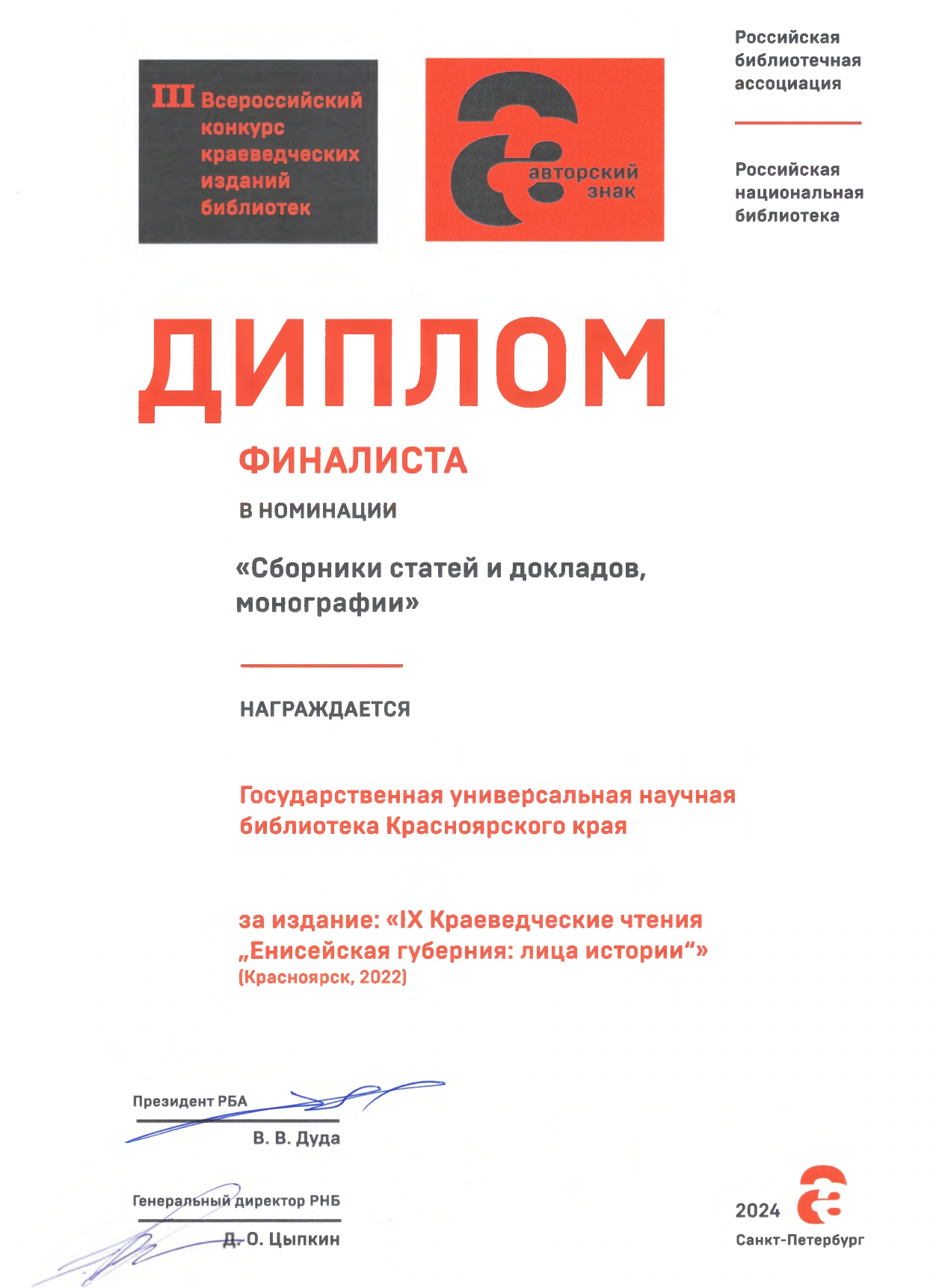 III Всероссийский конкурс краеведческих изданий библиотек

авторский знак

Российская библиотечная ассоциация

Российская национальная библиотека

ДИПЛОМ

ФИНАЛИСТА

В НОМИНАЦИИ

«Сборники статей и докладов, монографии»

НАГРАЖДАЕТСЯ

Государственная универсальная научная библиотека Красноярского края

за издание: «IX Краеведческие чтения „Енисейская губерния: лица истории“» (Красноярск, 2022)

Президент РБА
В. В. Дуда

Генеральный директор РНБ
Д. О. Цыпкин

2024
Санкт-Петербург